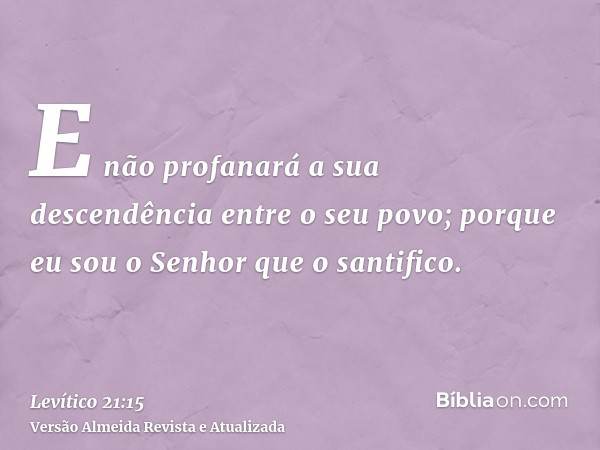 E não profanará a sua descendência entre o seu povo; porque eu sou o Senhor que o santifico.

Levítico 21:15
Versão Almeida Revista e Atualizada

Bíbliaon.com